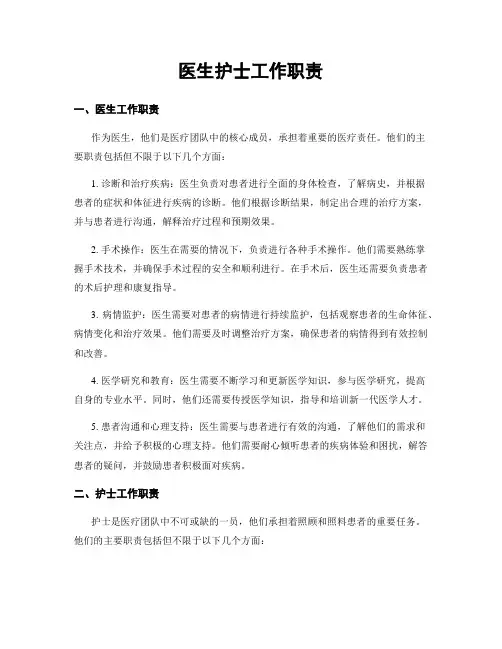 医生护士工作职责

一、医生工作职责

作为医生，他们是医疗团队中的核心成员，承担着重要的医疗责任。他们的主要职责包括但不限于以下几个方面：

1. 诊断和治疗疾病：医生负责对患者进行全面的身体检查，了解病史，并根据患者的症状和体征进行疾病的诊断。他们根据诊断结果，制定出合理的治疗方案，并与患者进行沟通，解释治疗过程和预期效果。

2. 手术操作：医生在需要的情况下，负责进行各种手术操作。他们需要熟练掌握手术技术，并确保手术过程的安全和顺利进行。在手术后，医生还需要负责患者的术后护理和康复指导。

3. 病情监护：医生需要对患者的病情进行持续监护，包括观察患者的生命体征、病情变化和治疗效果。他们需要及时调整治疗方案，确保患者的病情得到有效控制和改善。

4. 医学研究和教育：医生需要不断学习和更新医学知识，参与医学研究，提高自身的专业水平。同时，他们还需要传授医学知识，指导和培训新一代医学人才。

5. 患者沟通和心理支持：医生需要与患者进行有效的沟通，了解他们的需求和关注点，并给予积极的心理支持。他们需要耐心倾听患者的疾病体验和困扰，解答患者的疑问，并鼓励患者积极面对疾病。

二、护士工作职责

护士是医疗团队中不可或缺的一员，他们承担着照顾和照料患者的重要任务。他们的主要职责包括但不限于以下几个方面：